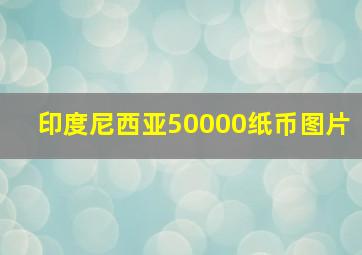 印度尼西亚50000纸币图片